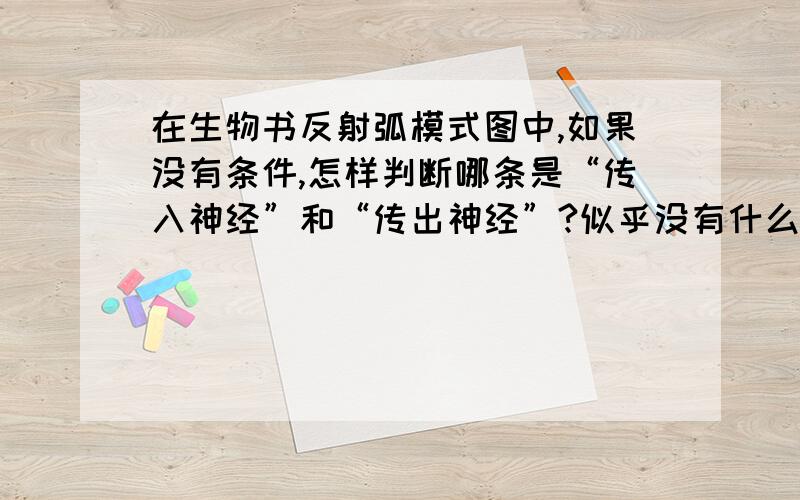 在生物书反射弧模式图中,如果没有条件,怎样判断哪条是“传入神经”和“传出神经”?似乎没有什么